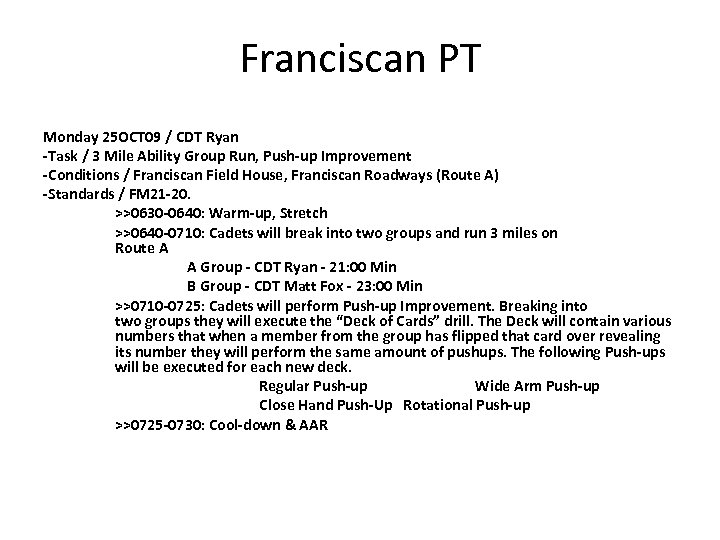 Franciscan PT

Monday 25OCT09 / CDT Ryan
-Task / 3 Mile Ability Group Run, Push-up Improvement
-Conditions / Franciscan Field House, Franciscan Roadways (Route A)
-Standards / FM21-20.

>>0630-0640: Warm-up, Stretch

>>0640-0710: Cadets will break into two groups and run 3 miles on Route A

A Group - CDT Ryan - 21:00 Min
B Group - CDT Matt Fox - 23:00 Min

>>0710-0725: Cadets will perform Push-up Improvement. Breaking into two groups they will execute the "Deck of Cards" drill. The Deck will contain various numbers that when a member from the group has flipped that card over revealing its number they will perform the same amount of pushups. The following Push-ups will be executed for each new deck.

Regular Push-up Wide Arm Push-up
Close Hand Push-Up Rotational Push-up

>>0725-0730: Cool-down & AAR